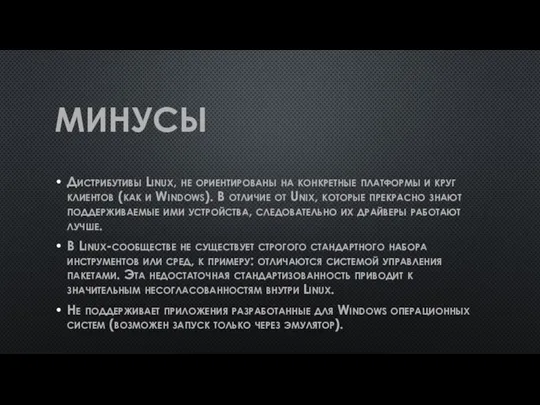 МИНУСЫ

• Дистрибутивы Linux, не ориентированы на конкретные платформы и круг клиентов (как и Windows). В отличие от Unix, которые прекрасно знают поддерживаемые ими устройства, следовательно их драйверы работают лучше.

• В Linux-сообществе не существует строгого стандартного набора инструментов или сред, к примеру: отличаются системой управления пакетами. Эта недостаточная стандартизованность приводит к значительным несогласованностям внутри Linux.

• Не поддерживает приложения разработанные для Windows операционных систем (возможен запуск только через эмулятор).